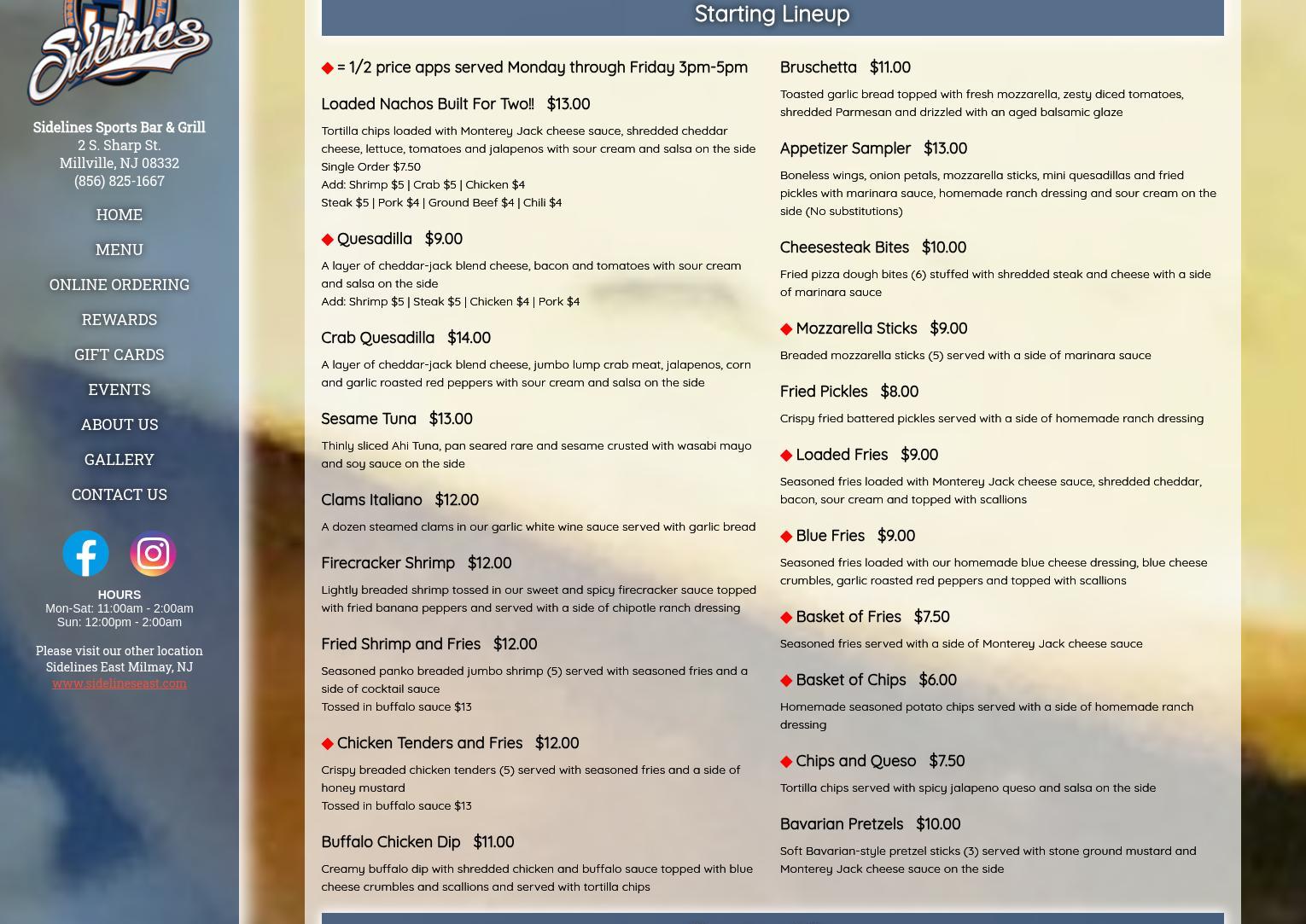 Sidelines

Sidelines Sports Bar & Grill
2 S. Sharp St.
Millville, NJ 08332
(856) 825-1667

HOME
MENU
ONLINE ORDERING
REWARDS
GIFT CARDS
EVENTS
ABOUT US
GALLERY
CONTACT US

HOURS
Mon-Sat: 11:00am - 2:00am
Sun: 12:00pm - 2:00am

Please visit our other location
Sidelines East Milmay, NJ
www.sidelineseast.com

Starting Lineup

◆ = 1/2 price apps served Monday through Friday 3pm-5pm

Loaded Nachos Built For Two!! $13.00

Tortilla chips loaded with Monterey Jack cheese sauce, shredded cheddar cheese, lettuce, tomatoes and jalapenos with sour cream and salsa on the side
Single Order $7.50
Add: Shrimp $5 | Crab $5 | Chicken $4
Steak $5 | Pork $4 | Ground Beef $4 | Chili $4

◆ Quesadilla $9.00

A layer of cheddar-jack blend cheese, bacon and tomatoes with sour cream and salsa on the side
Add: Shrimp $5 | Steak $5 | Chicken $4 | Pork $4

Crab Quesadilla $14.00

A layer of cheddar-jack blend cheese, jumbo lump crab meat, jalapenos, corn and garlic roasted red peppers with sour cream and salsa on the side

Sesame Tuna $13.00

Thinly sliced Ahi Tuna, pan seared rare and sesame crusted with wasabi mayo and soy sauce on the side

Clams Italiano $12.00

A dozen steamed clams in our garlic white wine sauce served with garlic bread

Firecracker Shrimp $12.00

Lightly breaded shrimp tossed in our sweet and spicy firecracker sauce topped with fried banana peppers and served with a side of chipotle ranch dressing

Fried Shrimp and Fries $12.00

Seasoned panko breaded jumbo shrimp (5) served with seasoned fries and a side of cocktail sauce
Tossed in buffalo sauce $13

◆ Chicken Tenders and Fries $12.00

Crispy breaded chicken tenders (5) served with seasoned fries and a side of honey mustard
Tossed in buffalo sauce $13

Buffalo Chicken Dip $11.00

Creamy buffalo dip with shredded chicken and buffalo sauce topped with blue cheese crumbles and scallions and served with tortilla chips

Bruschetta $11.00

Toasted garlic bread topped with fresh mozzarella, zesty diced tomatoes, shredded Parmesan and drizzled with an aged balsamic glaze

Appetizer Sampler $13.00

Boneless wings, onion petals, mozzarella sticks, mini quesadillas and fried pickles with marinara sauce, homemade ranch dressing and sour cream on the side (No substitutions)

Cheesesteak Bites $10.00

Fried pizza dough bites (6) stuffed with shredded steak and cheese with a side of marinara sauce

◆ Mozzarella Sticks $9.00

Breaded mozzarella sticks (5) served with a side of marinara sauce

Fried Pickles $8.00

Crispy fried battered pickles served with a side of homemade ranch dressing

◆ Loaded Fries $9.00

Seasoned fries loaded with Monterey Jack cheese sauce, shredded cheddar, bacon, sour cream and topped with scallions

◆ Blue Fries $9.00

Seasoned fries loaded with our homemade blue cheese dressing, blue cheese crumbles, garlic roasted red peppers and topped with scallions

◆ Basket of Fries $7.50

Seasoned fries served with a side of Monterey Jack cheese sauce

◆ Basket of Chips $6.00

Homemade seasoned potato chips served with a side of homemade ranch dressing

◆ Chips and Queso $7.50

Tortilla chips served with spicy jalapeno queso and salsa on the side

Bavarian Pretzels $10.00

Soft Bavarian-style pretzel sticks (3) served with stone ground mustard and Monterey Jack cheese sauce on the side